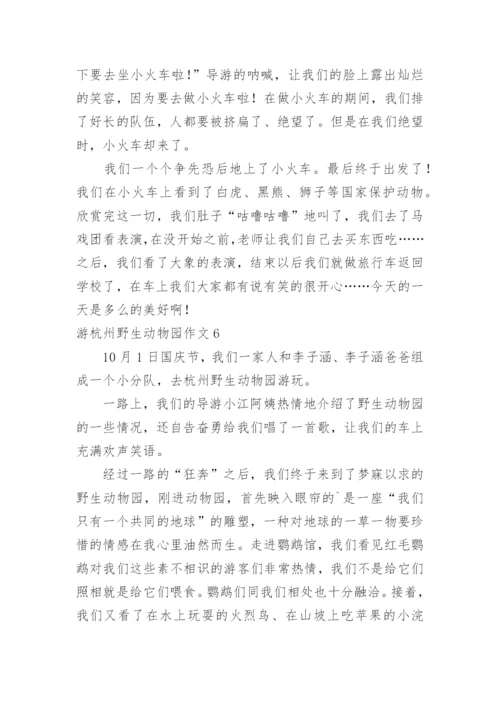 下要去坐小火车啦！”导游的呐喊，让我们的脸上露出灿烂的笑容，因为要去做小火车啦！在做小火车的期间，我们排了好长的队伍，人都要被挤扁了、绝望了。但是在我们绝望时，小火车却来了。

我们一个个争先恐后地上了小火车。最后终于出发了！我们在小火车上看到了白虎、黑熊、狮子等国家保护动物。欣赏完这一切，我们肚子“咕噜咕噜”地叫了，我们去了马戏团看表演，在没开始之前，老师让我们自己去买东西吃……之后，我们看了大象的表演，结束以后我们就做旅行车返回学校了，在车上我们大家都有说有笑的很开心……今天的一天是多么的美好啊！

游杭州野生动物园作文 6

10 月 1 日国庆节，我们一家人和李子涵、李子涵爸爸组成一个小分队，去杭州野生动物园游玩。

一路上，我们的导游小江阿姨热情地介绍了野生动物园的一些情况，还自告奋勇给我们唱了一首歌，让我们的车上充满欢声笑语。

经过一路的“狂奔”之后，我们终于来到了梦寐以求的野生动物园，刚进动物园，首先映入眼帘的`是一座“我们只有一个共同的地球”的雕塑，一种对地球的一草一物要珍惜的情感在我心里油然而生。走进鹦鹉馆，我们看见红毛鹦鹉对我们这些素不相识的游客们非常热情，我们不是给它们照相就是给它们喂食。鹦鹉们同我们相处也十分融洽。接着，我们又看了在水上玩耍的火烈鸟、在山坡上吃苹果的小浣